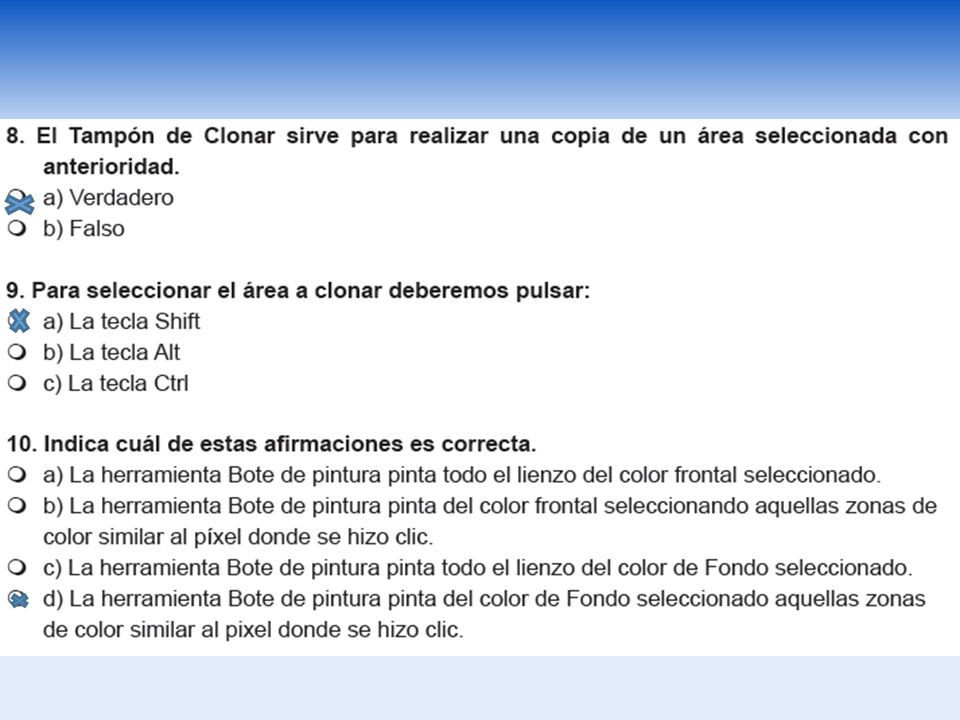 8. El Tampón de Clonar sirve para realizar una copia de un área seleccionada con anterioridad.
a) Verdadero
b) Falso

9. Para seleccionar el área a clonar deberemos pulsar:
a) La tecla Shift
b) La tecla Alt
c) La tecla Ctrl

10. Indica cuál de estas afirmaciones es correcta.
a) La herramienta Bote de pintura pinta todo el lienzo del color frontal seleccionado.
b) La herramienta Bote de pintura pinta del color frontal seleccionando aquellas zonas de color similar al píxel donde se hizo clic.
c) La herramienta Bote de pintura pinta todo el lienzo del color de Fondo seleccionado.
d) La herramienta Bote de pintura pinta del color de Fondo seleccionado aquellas zonas de color similar al pixel donde se hizo clic.